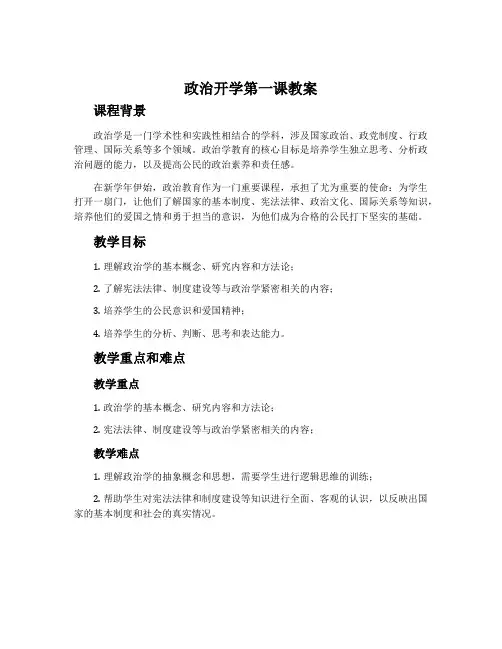 政治开学第一课教案

课程背景

政治学是一门学术性和实践性相结合的学科，涉及国家政治、政党制度、行政管理、国际关系等多个领域。政治学教育的核心目标是培养学生独立思考、分析政治问题的能力，以及提高公民的政治素养和责任感。

在新学年伊始，政治教育作为一门重要课程，承担了尤为重要的使命：为学生打开一扇门，让他们了解国家的基本制度、宪法法律、政治文化、国际关系等知识，培养他们的爱国之情和勇于担当的意识，为他们成为合格的公民打下坚实的基础。

教学目标

1. 理解政治学的基本概念、研究内容和方法论；

2. 了解宪法法律、制度建设等与政治学紧密相关的内容；

3. 培养学生的公民意识和爱国精神；

4. 培养学生的分析、判断、思考和表达能力。

教学重点和难点

教学重点

1. 政治学的基本概念、研究内容和方法论；

2. 宪法法律、制度建设等与政治学紧密相关的内容；

教学难点

1. 理解政治学的抽象概念和思想，需要学生进行逻辑思维的训练；

2. 帮助学生对宪法法律和制度建设等知识进行全面、客观的认识，以反映出国家的基本制度和社会的真实情况。